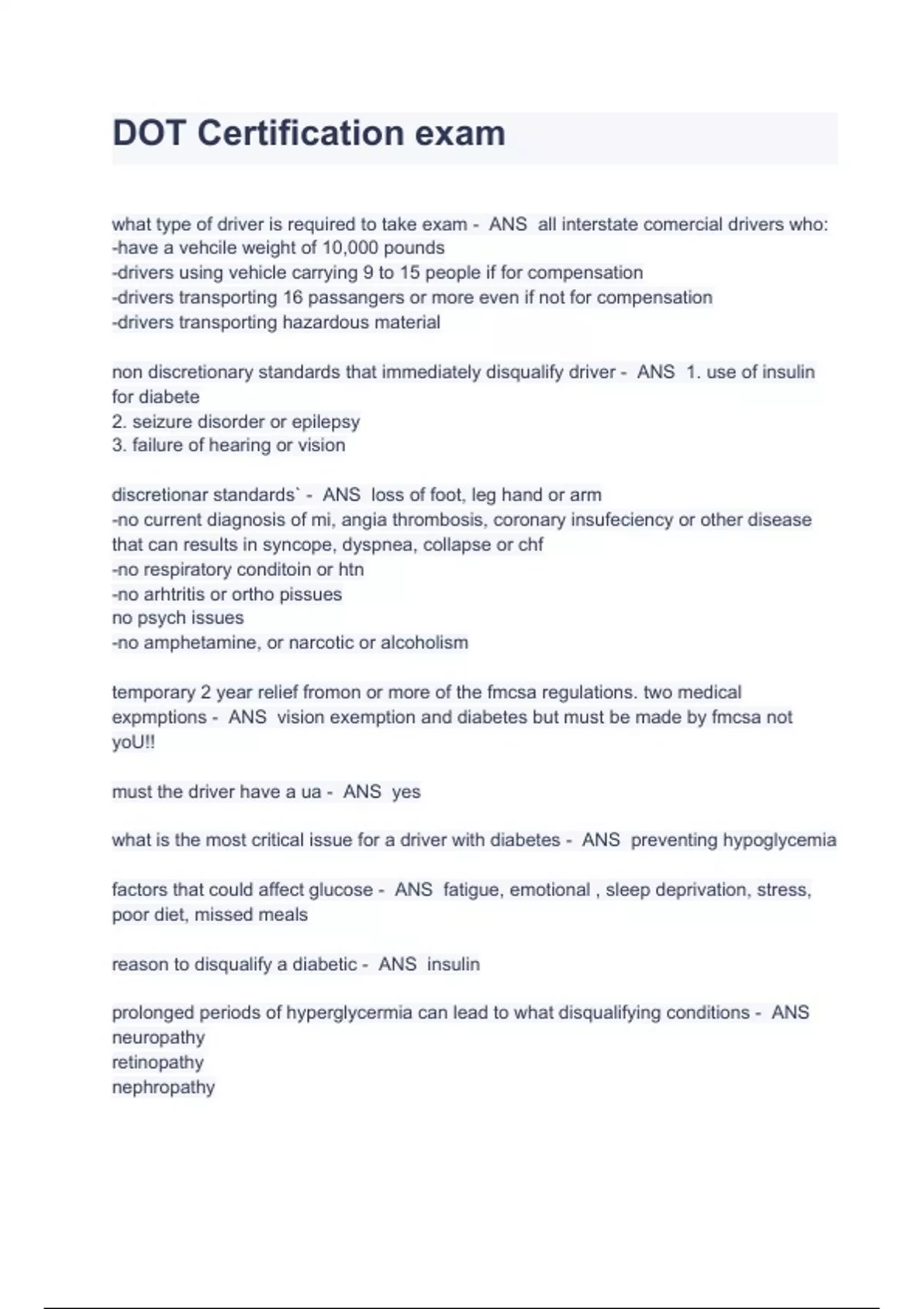 DOT Certification exam

what type of driver is required to take exam - ANS all interstate comercial drivers who:
-have a vehcile weight of 10,000 pounds
-drivers using vehicle carrying 9 to 15 people if for compensation
-drivers transporting 16 passangers or more even if not for compensation
-drivers transporting hazardous material

non discretionary standards that immediately disqualify driver - ANS 1. use of insulin for diabete
2. seizure disorder or epilepsy
3. failure of hearing or vision

discretionar standards` - ANS loss of foot, leg hand or arm
-no current diagnosis of mi, angia thrombosis, coronary insufeciency or other disease that can results in syncope, dyspnea, collapse or chf
-no respiratory conditoin or htn
-no arhtritis or ortho pissues
no psych issues
-no amphetamine, or narcotic or alcoholism

temporary 2 year relief fromon or more of the fmcsa regulations. two medical expmptions - ANS vision exemption and diabetes but must be made by fmcsa not yoU!!

must the driver have a ua - ANS yes

what is the most critical issue for a driver with diabetes - ANS preventing hypoglycemia

factors that could affect glucose - ANS fatigue, emotional , sleep deprivation, stress, poor diet, missed meals

reason to disqualify a diabetic - ANS insulin

prolonged periods of hyperglycermia can lead to what disqualifying conditions - ANS neuropathy
retinopathy
nephropathy